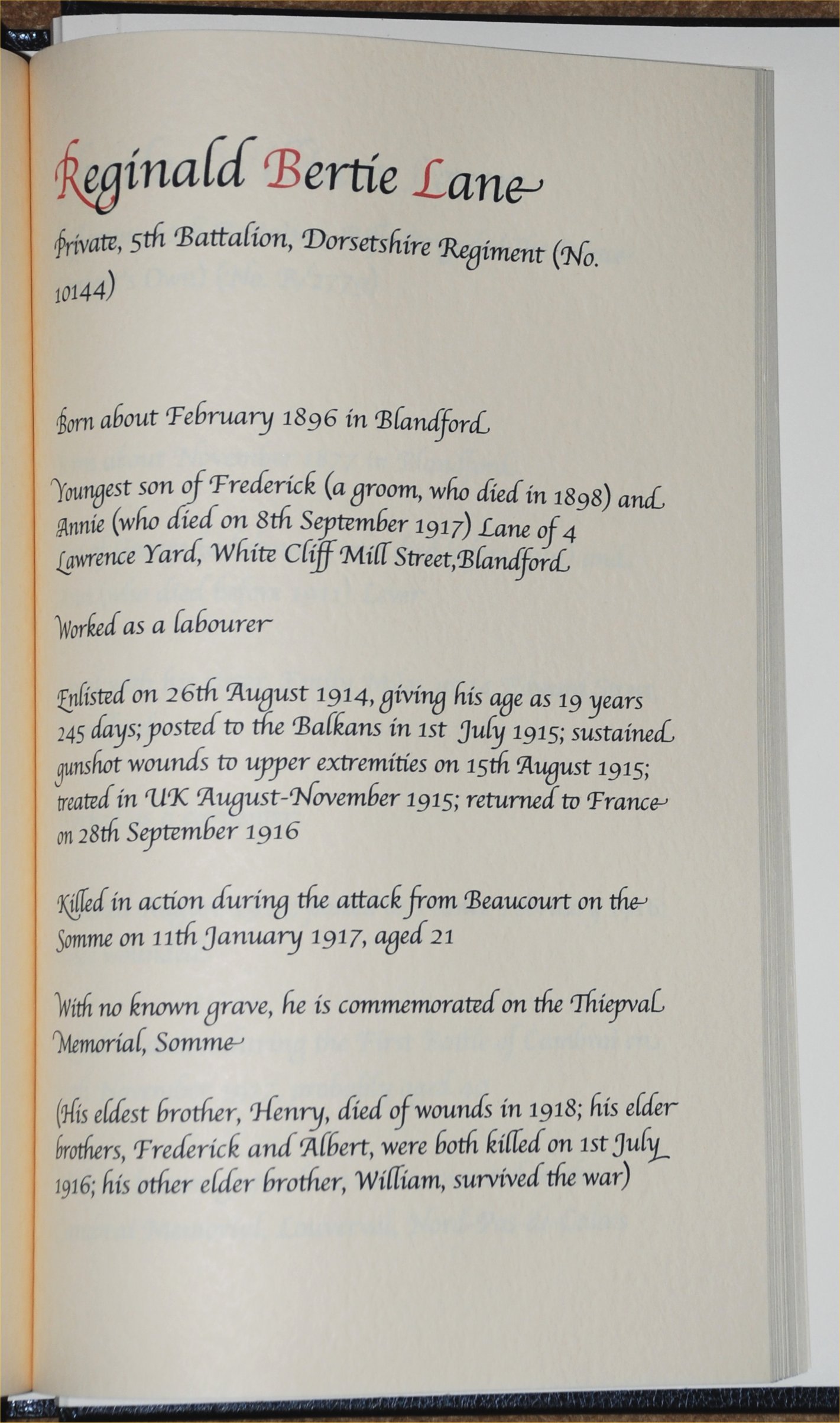 Reginald Bertie Lane

Private, 5th Battalion, Dorsetshire Regiment (No. 10144)

Born about February 1896 in Blandford

Youngest son of Frederick (a groom, who died in 1898) and Annie (who died on 8th September 1917) Lane of 4 Lawrence Yard, White Cliff Mill Street,Blandford

Worked as a labourer

Enlisted on 26th August 1914, giving his age as 19 years 245 days; posted to the Balkans in 1st July 1915; sustained gunshot wounds to upper extremities on 15th August 1915; treated in UK August-November 1915; returned to France on 28th September 1916

Killed in action during the attack from Beaucourt on the Somme on 11th January 1917, aged 21

With no known grave, he is commemorated on the Thiepval Memorial, Somme

(His eldest brother, Henry, died of wounds in 1918; his elder brothers, Frederick and Albert, were both killed on 1st July 1916; his other elder brother, William, survived the war)